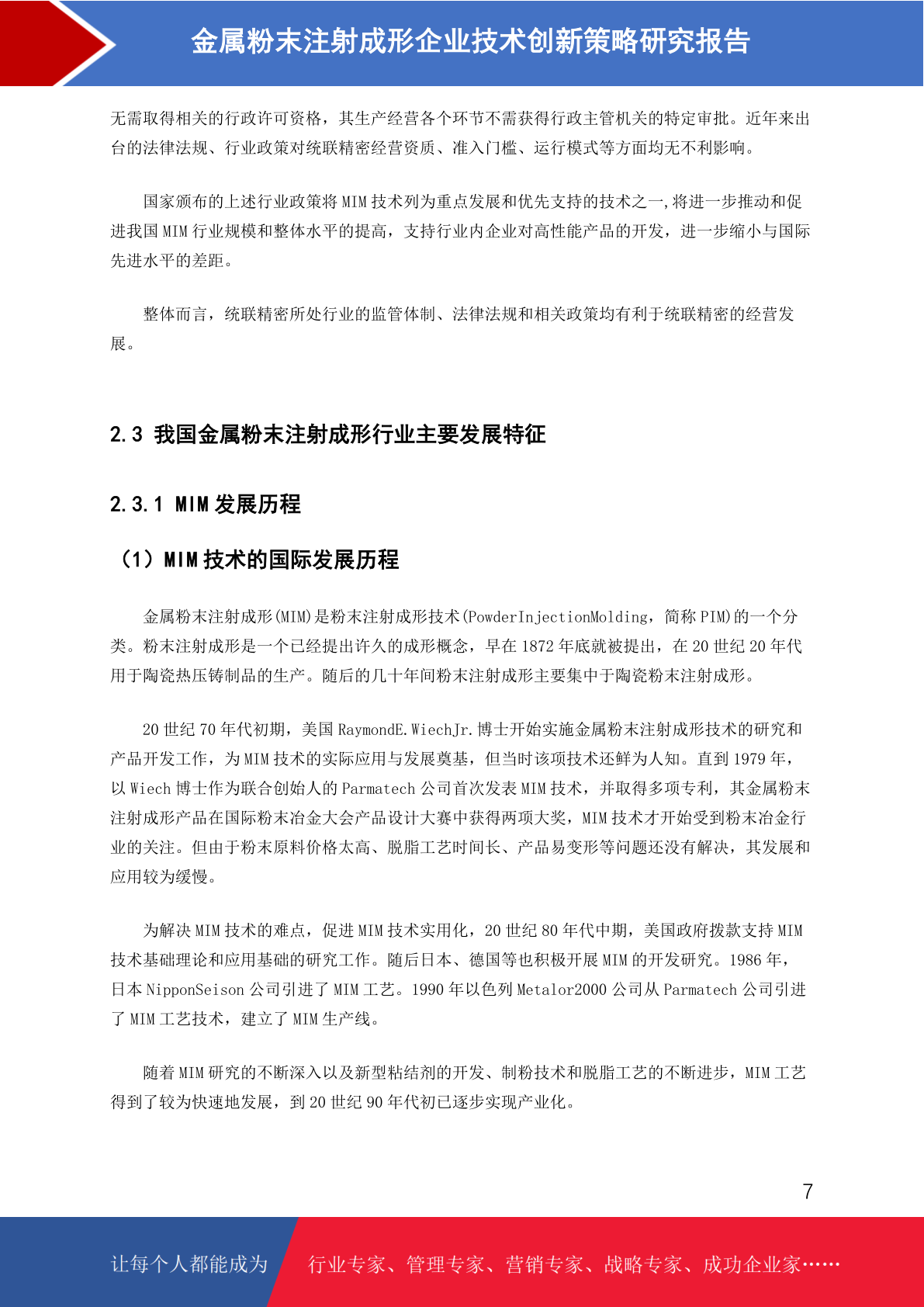 金属粉末注射成形企业技术创新策略研究报告

无需取得相关的行政许可资格，其生产经营各个环节不需获得行政主管机关的特定审批。近年来出台的法律法规、行业政策对统联精密经营资质、准入门槛、运行模式等方面均无不利影响。

国家颁布的上述行业政策将 MIM 技术列为重点发展和优先支持的技术之一,将进一步推动和促进我国 MIM 行业规模和整体水平的提高，支持行业内企业对高性能产品的开发，进一步缩小与国际先进水平的差距。

整体而言，统联精密所处行业的监管体制、法律法规和相关政策均有利于统联精密的经营发展。

2.3 我国金属粉末注射成形行业主要发展特征

2.3.1 MIM 发展历程

（1）MIM 技术的国际发展历程

金属粉末注射成形(MIM)是粉末注射成形技术(PowderInjectionMolding，简称 PIM)的一个分类。粉末注射成形是一个已经提出许久的成形概念，早在 1872 年底就被提出，在 20 世纪 20 年代用于陶瓷热压铸制品的生产。随后的几十年间粉末注射成形主要集中于陶瓷粉末注射成形。

20 世纪 70 年代初期，美国 RaymondE.WiechJr.博士开始实施金属粉末注射成形技术的研究和产品开发工作，为 MIM 技术的实际应用与发展奠基，但当时该项技术还鲜为人知。直到 1979 年，以 Wiech 博士作为联合创始人的 Parmatech 公司首次发表 MIM 技术，并取得多项专利，其金属粉末注射成形产品在国际粉末冶金大会产品设计大赛中获得两项大奖，MIM 技术才开始受到粉末冶金行业的关注。但由于粉末原料价格太高、脱脂工艺时间长、产品易变形等问题还没有解决，其发展和应用较为缓慢。

为解决 MIM 技术的难点，促进 MIM 技术实用化，20 世纪 80 年代中期，美国政府拨款支持 MIM 技术基础理论和应用基础的研究工作。随后日本、德国等也积极开展 MIM 的开发研究。1986 年，日本 NipponSeison 公司引进了 MIM 工艺。1990 年以色列 Metalor2000 公司从 Parmatech 公司引进了 MIM 工艺技术，建立了 MIM 生产线。

随着 MIM 研究的不断深入以及新型粘结剂的开发、制粉技术和脱脂工艺的不断进步，MIM 工艺得到了较为快速地发展，到 20 世纪 90 年代初已逐步实现产业化。

7

让每个人都能成为 行业专家、管理专家、营销专家、战略专家、成功企业家……